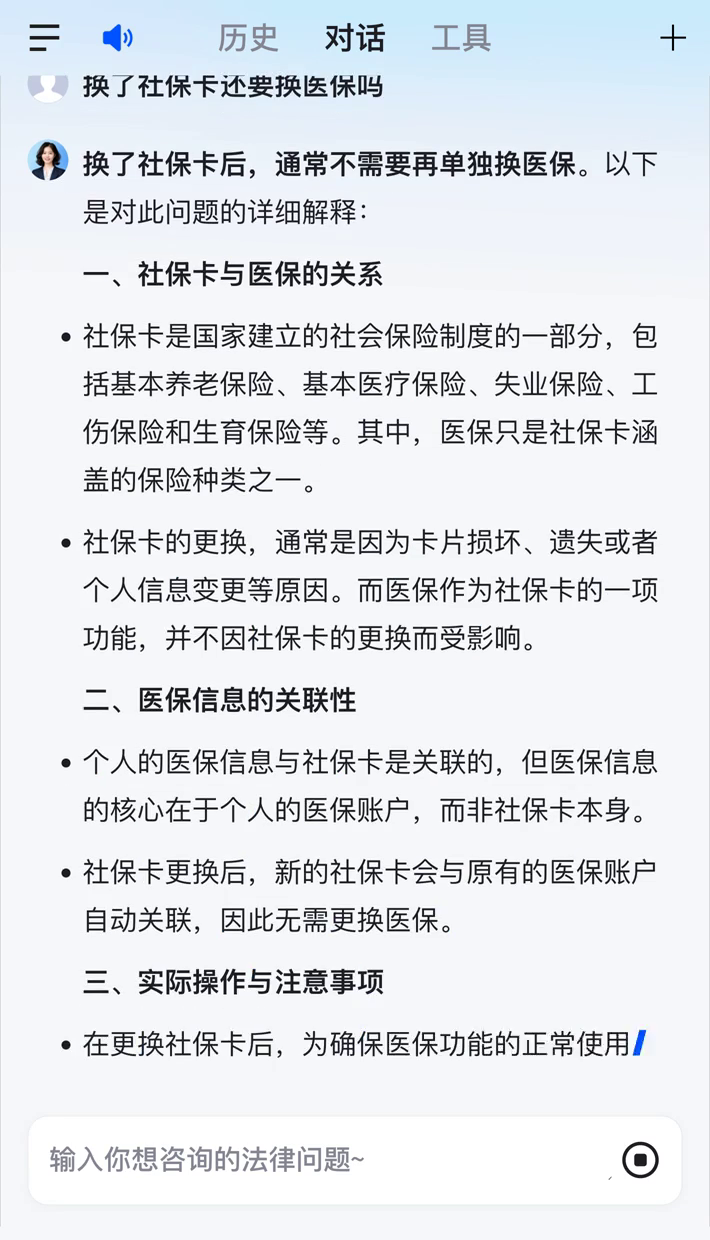 历史　对话　工具

换了社保卡还要换医保吗

换了社保卡后，通常不需要再单独换医保。以下是对此问题的详细解释：

一、社保卡与医保的关系

• 社保卡是国家建立的社会保险制度的一部分，包括基本养老保险、基本医疗保险、失业保险、工伤保险和生育保险等。其中，医保只是社保卡涵盖的保险种类之一。

• 社保卡的更换，通常是因为卡片损坏、遗失或者个人信息变更等原因。而医保作为社保卡的一项功能，并不因社保卡的更换而受影响。

二、医保信息的关联性

• 个人的医保信息与社保卡是关联的，但医保信息的核心在于个人的医保账户，而非社保卡本身。

• 社保卡更换后，新的社保卡会与原有的医保账户自动关联，因此无需更换医保。

三、实际操作与注意事项

• 在更换社保卡后，为确保医保功能的正常使用

输入你想咨询的法律问题~